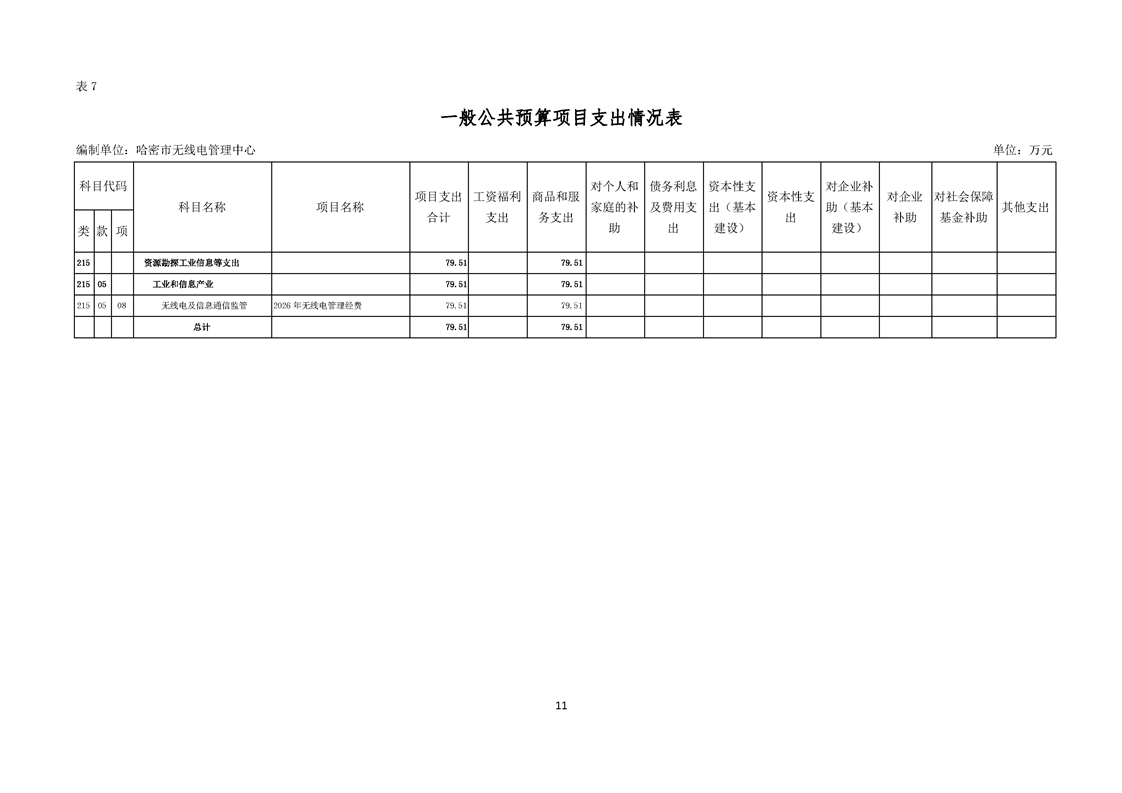 表7

一般公共预算项目支出情况表

编制单位：哈密市无线电管理中心 单位：万元

| 科目代码 | | | 科目名称 | 项目名称 | 项目支出合计 | 工资福利支出 | 商品和服务支出 | 对个人和家庭的补助 | 债务利息及费用支出 | 资本性支出（基本建设） | 资本性支出 | 对企业补助（基本建设） | 对企业补助 | 对社会保障基金补助 | 其他支出 |
|---|---|---|---|---|---|---|---|---|---|---|---|---|---|---|---|
| 类 | 款 | 项 | | | | | | | | | | | | | |
| 215 | | | 资源勘探工业信息等支出 | | 79.51 | | 79.51 | | | | | | | | |
| 215 | 05 | | 工业和信息产业 | | 79.51 | | 79.51 | | | | | | | | |
| 215 | 05 | 08 | 无线电及信息通信监管 | 2026年无线电管理经费 | 79.51 | | 79.51 | | | | | | | | |
| | | | 总计 | | 79.51 | | 79.51 | | | | | | | | |

11